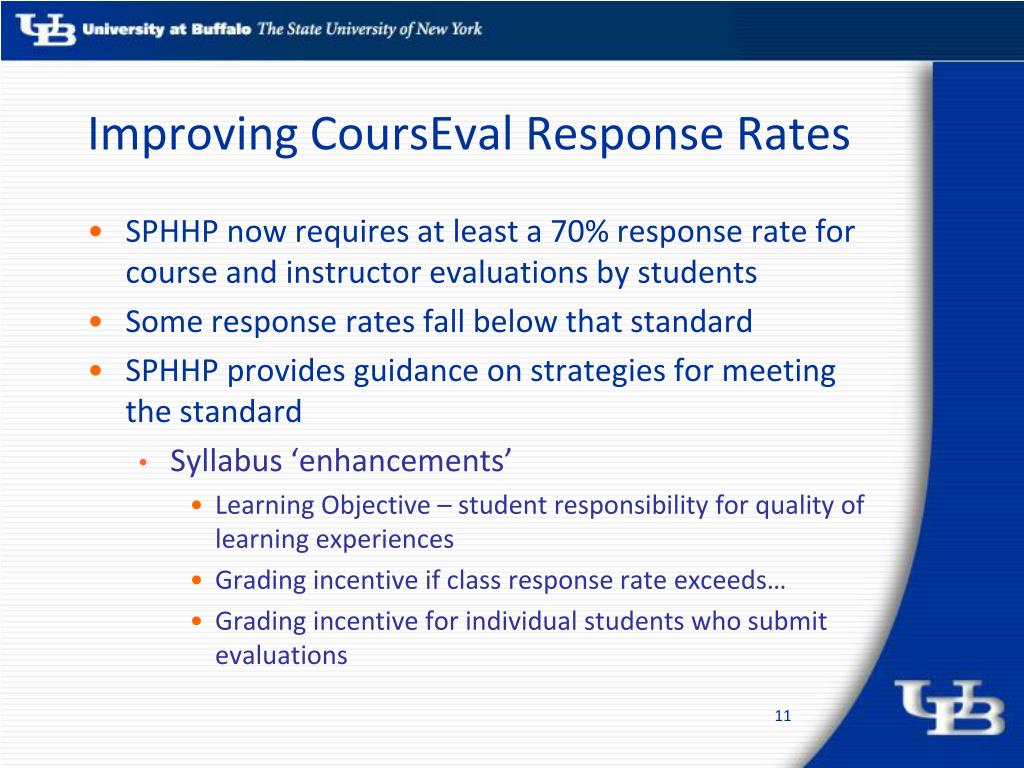 UB University at Buffalo The State University of New York

Improving CoursEval Response Rates

• SPHHP now requires at least a 70% response rate for course and instructor evaluations by students
• Some response rates fall below that standard
• SPHHP provides guidance on strategies for meeting the standard
  • Syllabus ‘enhancements’
    • Learning Objective – student responsibility for quality of learning experiences
    • Grading incentive if class response rate exceeds…
    • Grading incentive for individual students who submit evaluations

11

UB